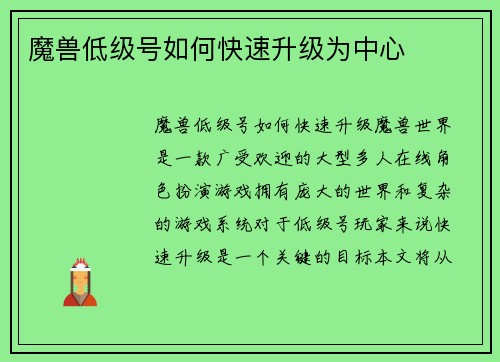 魔兽低级号如何快速升级为中心

魔兽低级号如何快速升级魔兽世界是一款广受欢迎的大型多人在线角色扮演游戏拥有庞大的世界和复杂的游戏系统对于低级号玩家来说快速升级是一个关键的目标本文将从